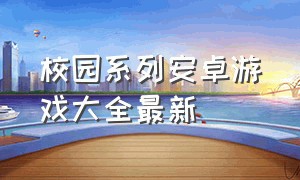 校园系列安卓游戏大全最新